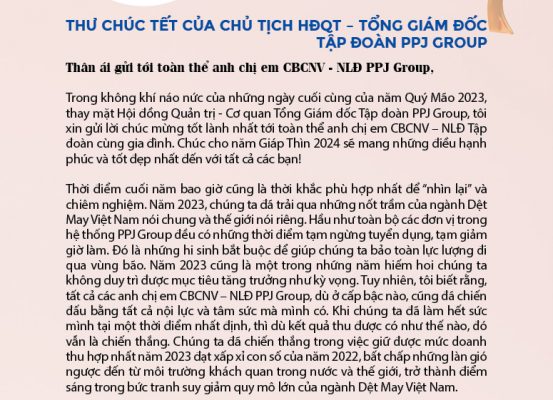 THƯ CHÚC TẾT CỦA CHỦ TỊCH HĐQT – TỔNG GIÁM ĐỐC
TẬP ĐOÀN PPJ GROUP

Thân ái gửi tới toàn thể anh chị em CBCNV - NLĐ PPJ Group,

Trong không khí náo nức của những ngày cuối cùng của năm Quý Mão 2023, thay mặt Hội đồng Quản trị - Cơ quan Tổng Giám đốc Tập đoàn PPJ Group, tôi xin gửi lời chúc mừng tốt lành nhất tới toàn thể anh chị em CBCNV – NLĐ Tập đoàn cùng gia đình. Chúc cho năm Giáp Thìn 2024 sẽ mang những điều hạnh phúc và tốt đẹp nhất đến với tất cả các bạn!

Thời điểm cuối năm bao giờ cũng là thời khắc phù hợp nhất để "nhìn lại" và chiêm nghiệm. Năm 2023, chúng ta đã trải qua những nốt trầm của ngành Dệt May Việt Nam nói chung và thế giới nói riêng. Hầu như toàn bộ các đơn vị trong hệ thống PPJ Group đều có những thời điểm tạm ngừng tuyển dụng, tạm giảm giờ làm. Đó là những hi sinh bắt buộc để giúp chúng ta bảo toàn lực lượng đi qua vùng bão. Năm 2023 cũng là một trong những năm hiếm hoi chúng ta không duy trì được mục tiêu tăng trưởng như kỳ vọng. Tuy nhiên, tôi biết rằng, tất cả các anh chị em CBCNV – NLĐ PPJ Group, dù ở cấp bậc nào, cũng đã chiến đấu bằng tất cả nội lực và tâm sức mà mình có. Khi chúng ta đã làm hết sức mình tại một thời điểm nhất định, thì dù kết quả thu được có như thế nào, đó vẫn là chiến thắng. Chúng ta đã chiến thắng trong việc giữ được mức doanh thu hợp nhất năm 2023 đạt xấp xỉ con số của năm 2022, bất chấp những làn gió ngược đến từ môi trường khách quan trong nước và thế giới, trở thành điểm sáng trong bức tranh suy giảm quy mô lớn của ngành Dệt May Việt Nam.